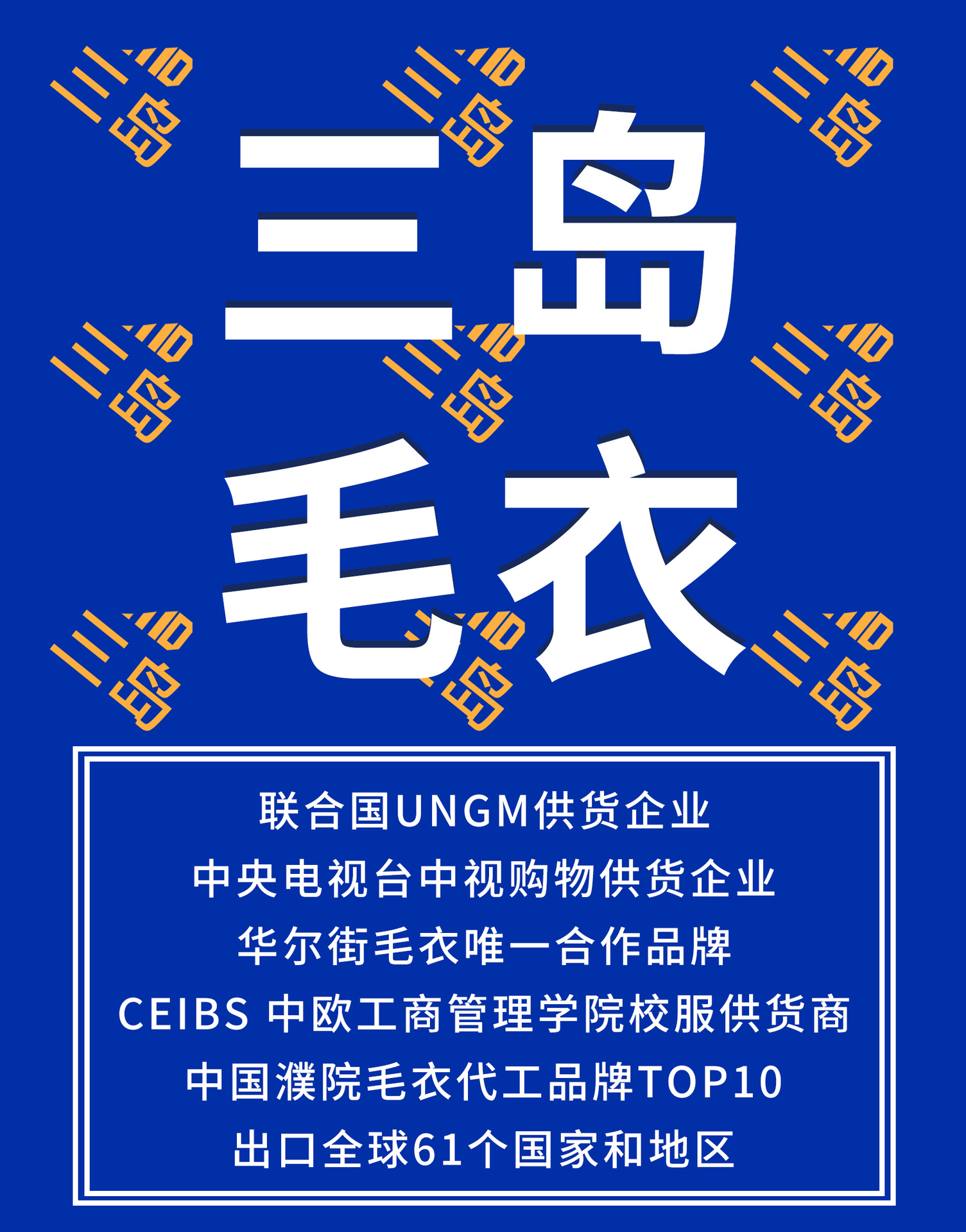 三岛
三岛
三岛
三岛
三岛
三岛
三岛
三岛
三岛

三岛
毛衣

联合国UNGM供货企业
中央电视台中视购物供货企业
华尔街毛衣唯一合作品牌
CEIBS 中欧工商管理学院校服供货商
中国濮院毛衣代工品牌TOP10
出口全球61个国家和地区